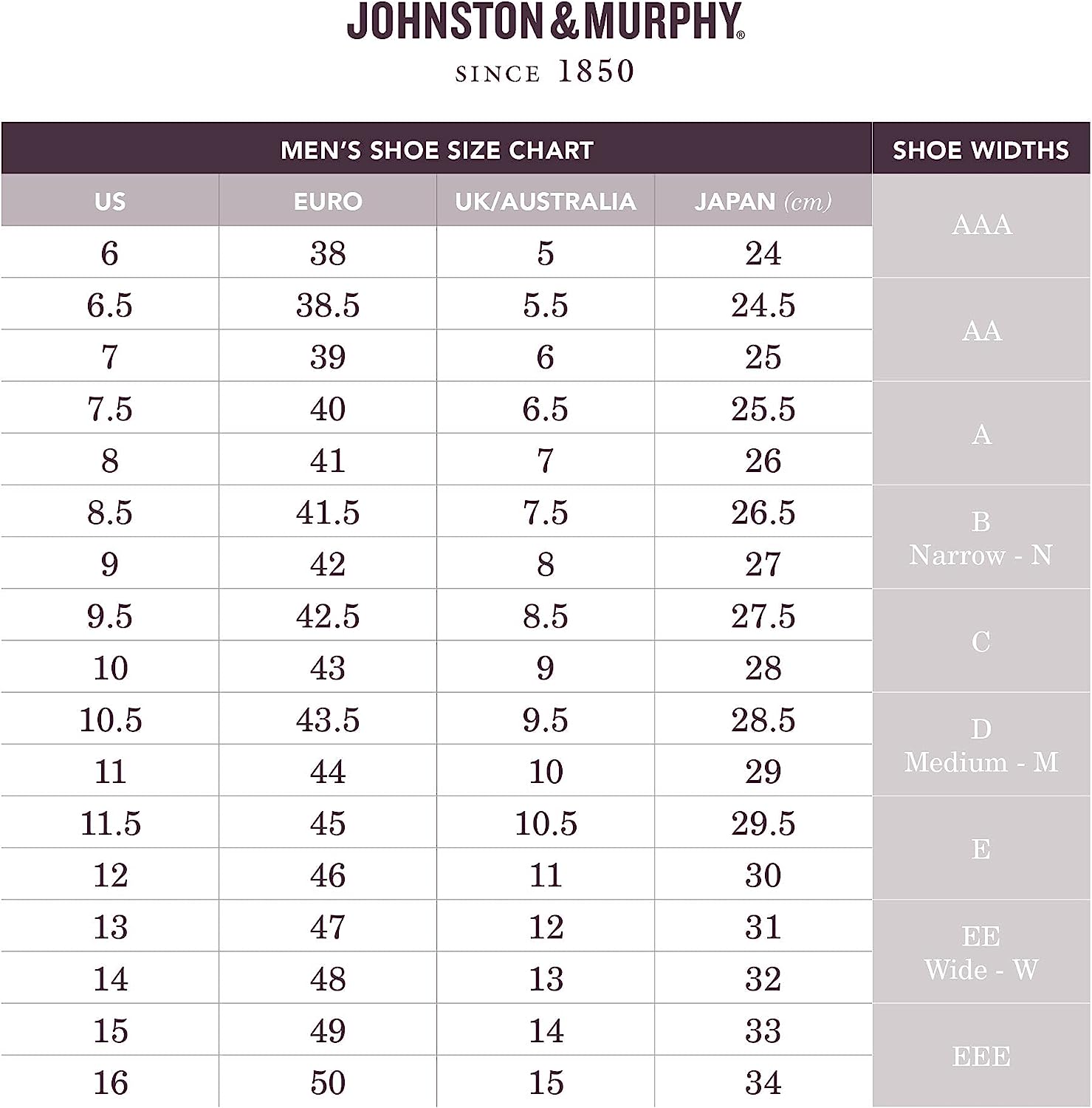 JOHNSTON & MURPHY®

SINCE 1850

MEN'S SHOE SIZE CHART

| US | EURO | UK/AUSTRALIA | JAPAN (cm) |
|---|---|---|---|
| 6 | 38 | 5 | 24 |
| 6.5 | 38.5 | 5.5 | 24.5 |
| 7 | 39 | 6 | 25 |
| 7.5 | 40 | 6.5 | 25.5 |
| 8 | 41 | 7 | 26 |
| 8.5 | 41.5 | 7.5 | 26.5 |
| 9 | 42 | 8 | 27 |
| 9.5 | 42.5 | 8.5 | 27.5 |
| 10 | 43 | 9 | 28 |
| 10.5 | 43.5 | 9.5 | 28.5 |
| 11 | 44 | 10 | 29 |
| 11.5 | 45 | 10.5 | 29.5 |
| 12 | 46 | 11 | 30 |
| 13 | 47 | 12 | 31 |
| 14 | 48 | 13 | 32 |
| 15 | 49 | 14 | 33 |
| 16 | 50 | 15 | 34 |

SHOE WIDTHS

AAA

AA

A

B
Narrow - N

C

D
Medium - M

E

EE
Wide - W

EEE